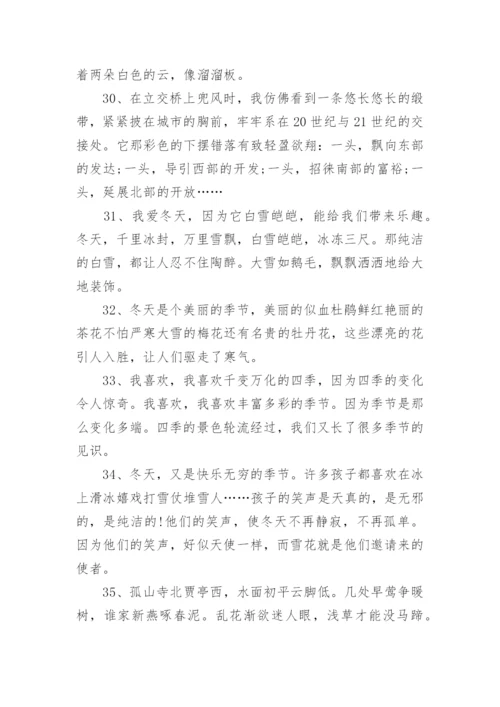 着两朵白色的云，像溜溜板。

30、在立交桥上兜风时，我仿佛看到一条悠长悠长的缎带，紧紧披在城市的胸前，牢牢系在20世纪与21世纪的交接处。它那彩色的下摆错落有致轻盈欲翔：一头，飘向东部的发达；一头，导引西部的开发；一头，招徕南部的富裕；一头，延展北部的开放……

31、我爱冬天，因为它白雪皑皑，能给我们带来乐趣。冬天，千里冰封，万里雪飘，白雪皑皑，冰冻三尺。那纯洁的白雪，都让人忍不住陶醉。大雪如鹅毛，飘飘洒洒地给大地装饰。

32、冬天是个美丽的季节，美丽的似血杜鹃鲜红艳丽的茶花不怕严寒大雪的梅花还有名贵的牡丹花，这些漂亮的花引人入胜，让人们驱走了寒气。

33、我喜欢，我喜欢千变万化的四季，因为四季的变化令人惊奇。我喜欢，我喜欢丰富多彩的季节。因为季节是那么变化多端。四季的景色轮流经过，我们又长了很多季节的见识。

34、冬天，又是快乐无穷的季节。许多孩子都喜欢在冰上滑冰嬉戏打雪仗堆雪人……孩子的笑声是天真的，是无邪的，是纯洁的!他们的笑声，使冬天不再静寂，不再孤单。因为他们的笑声，好似天使一样，而雪花就是他们邀请来的使者。

35、孤山寺北贾亭西，水面初平云脚低。几处早莺争暖树，谁家新燕啄春泥。乱花渐欲迷人眼，浅草才能没马蹄。